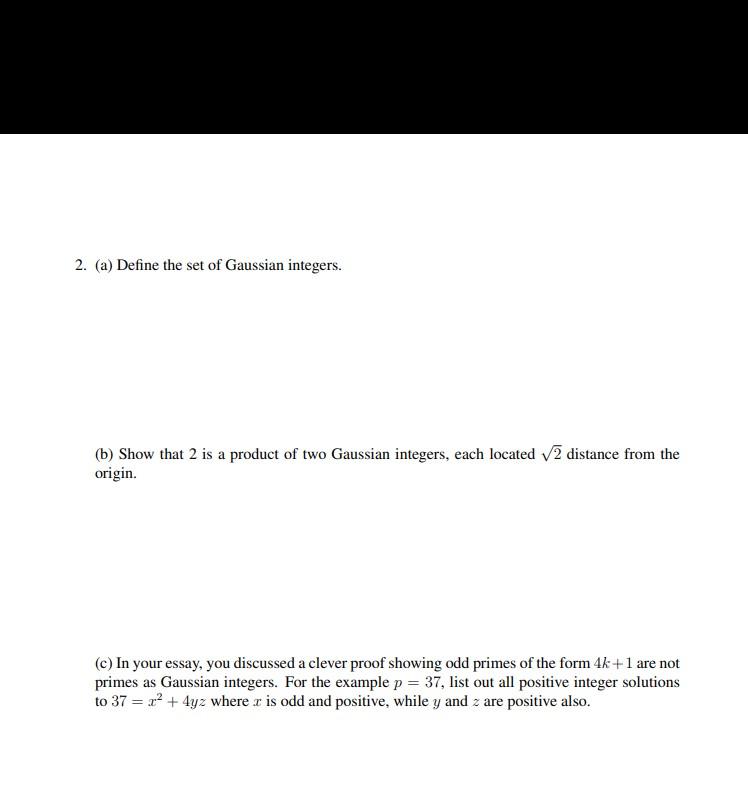 2. (a) Define the set of Gaussian integers.

(b) Show that 2 is a product of two Gaussian integers, each located $\sqrt{2}$ distance from the origin.

(c) In your essay, you discussed a clever proof showing odd primes of the form $4k+1$ are not primes as Gaussian integers. For the example $p = 37$, list out all positive integer solutions to $37 = x^2 + 4yz$ where $x$ is odd and positive, while $y$ and $z$ are positive also.